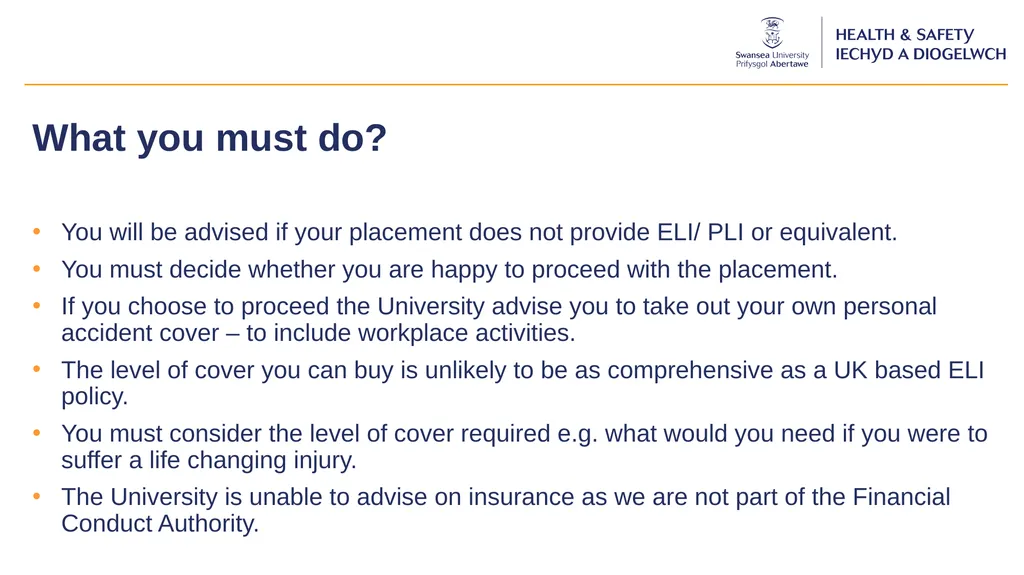 Swansea University
Prifysgol Abertawe

HEALTH & SAFETY
IECHYD A DIOGELWCH

What you must do?

• You will be advised if your placement does not provide ELI/ PLI or equivalent.
• You must decide whether you are happy to proceed with the placement.
• If you choose to proceed the University advise you to take out your own personal accident cover – to include workplace activities.
• The level of cover you can buy is unlikely to be as comprehensive as a UK based ELI policy.
• You must consider the level of cover required e.g. what would you need if you were to suffer a life changing injury.
• The University is unable to advise on insurance as we are not part of the Financial Conduct Authority.